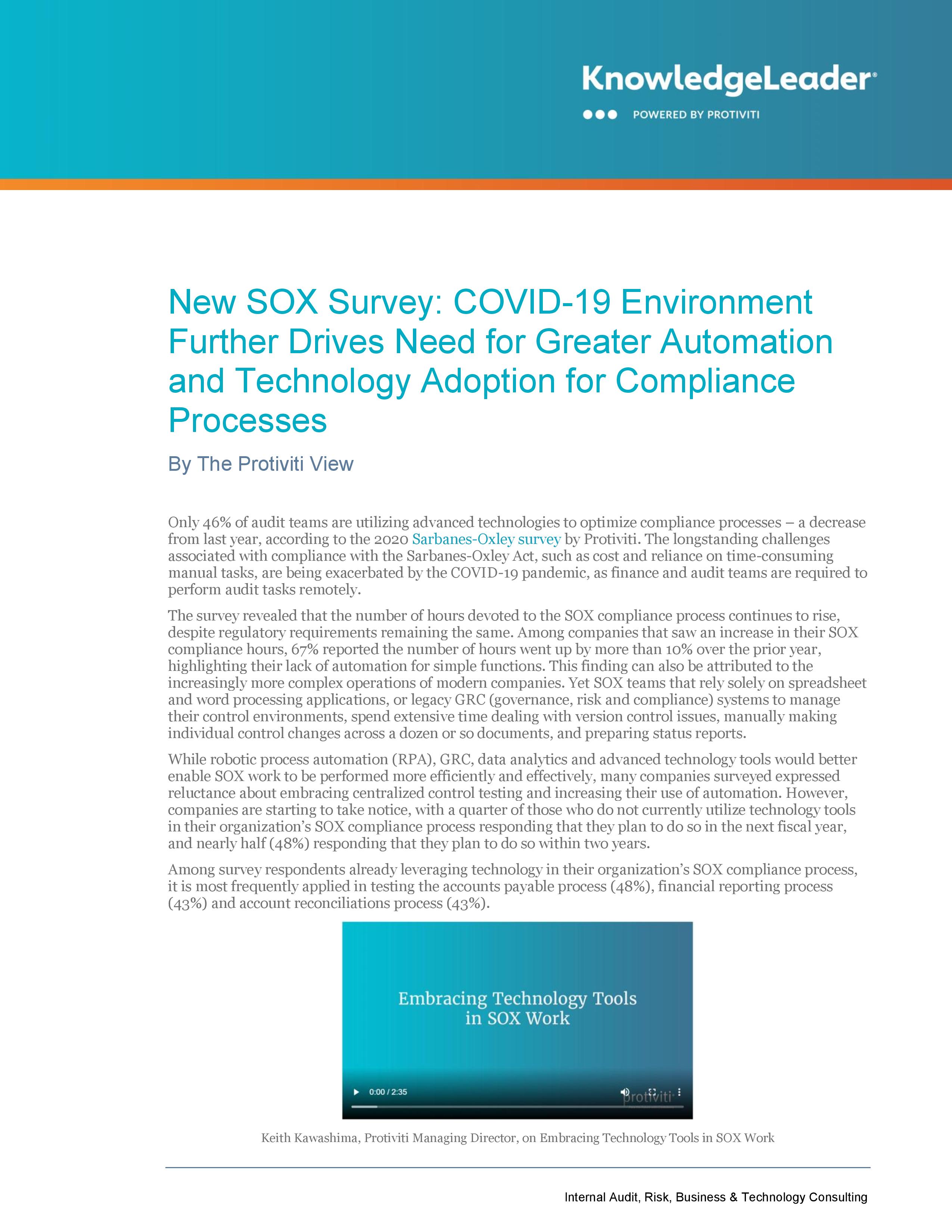 KnowledgeLeader®
POWERED BY PROTIVITI

New SOX Survey: COVID-19 Environment Further Drives Need for Greater Automation and Technology Adoption for Compliance Processes

By The Protiviti View

Only 46% of audit teams are utilizing advanced technologies to optimize compliance processes – a decrease from last year, according to the 2020 Sarbanes-Oxley survey by Protiviti. The longstanding challenges associated with compliance with the Sarbanes-Oxley Act, such as cost and reliance on time-consuming manual tasks, are being exacerbated by the COVID-19 pandemic, as finance and audit teams are required to perform audit tasks remotely.

The survey revealed that the number of hours devoted to the SOX compliance process continues to rise, despite regulatory requirements remaining the same. Among companies that saw an increase in their SOX compliance hours, 67% reported the number of hours went up by more than 10% over the prior year, highlighting their lack of automation for simple functions. This finding can also be attributed to the increasingly more complex operations of modern companies. Yet SOX teams that rely solely on spreadsheet and word processing applications, or legacy GRC (governance, risk and compliance) systems to manage their control environments, spend extensive time dealing with version control issues, manually making individual control changes across a dozen or so documents, and preparing status reports.

While robotic process automation (RPA), GRC, data analytics and advanced technology tools would better enable SOX work to be performed more efficiently and effectively, many companies surveyed expressed reluctance about embracing centralized control testing and increasing their use of automation. However, companies are starting to take notice, with a quarter of those who do not currently utilize technology tools in their organization's SOX compliance process responding that they plan to do so in the next fiscal year, and nearly half (48%) responding that they plan to do so within two years.

Among survey respondents already leveraging technology in their organization's SOX compliance process, it is most frequently applied in testing the accounts payable process (48%), financial reporting process (43%) and account reconciliations process (43%).

Embracing Technology Tools in SOX Work

0:00 / 2:35

protiviti

Keith Kawashima, Protiviti Managing Director, on Embracing Technology Tools in SOX Work

Internal Audit, Risk, Business & Technology Consulting